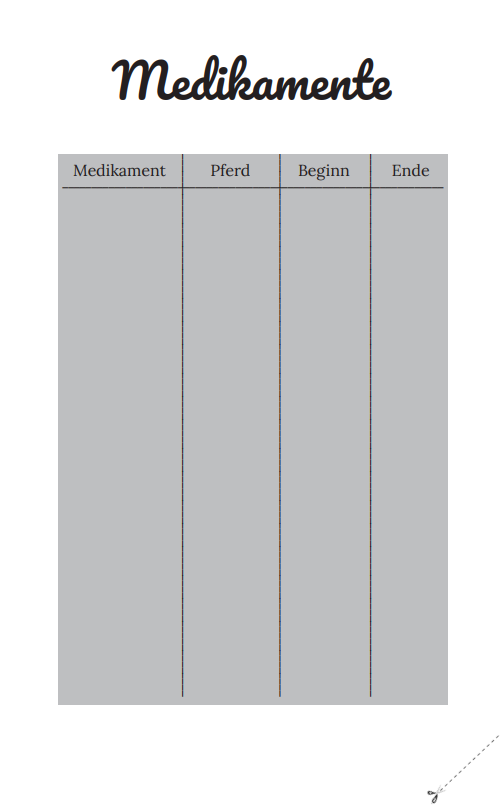 Medikamente

| Medikament | Pferd | Beginn | Ende |
|---|---|---|---|
| | | | |